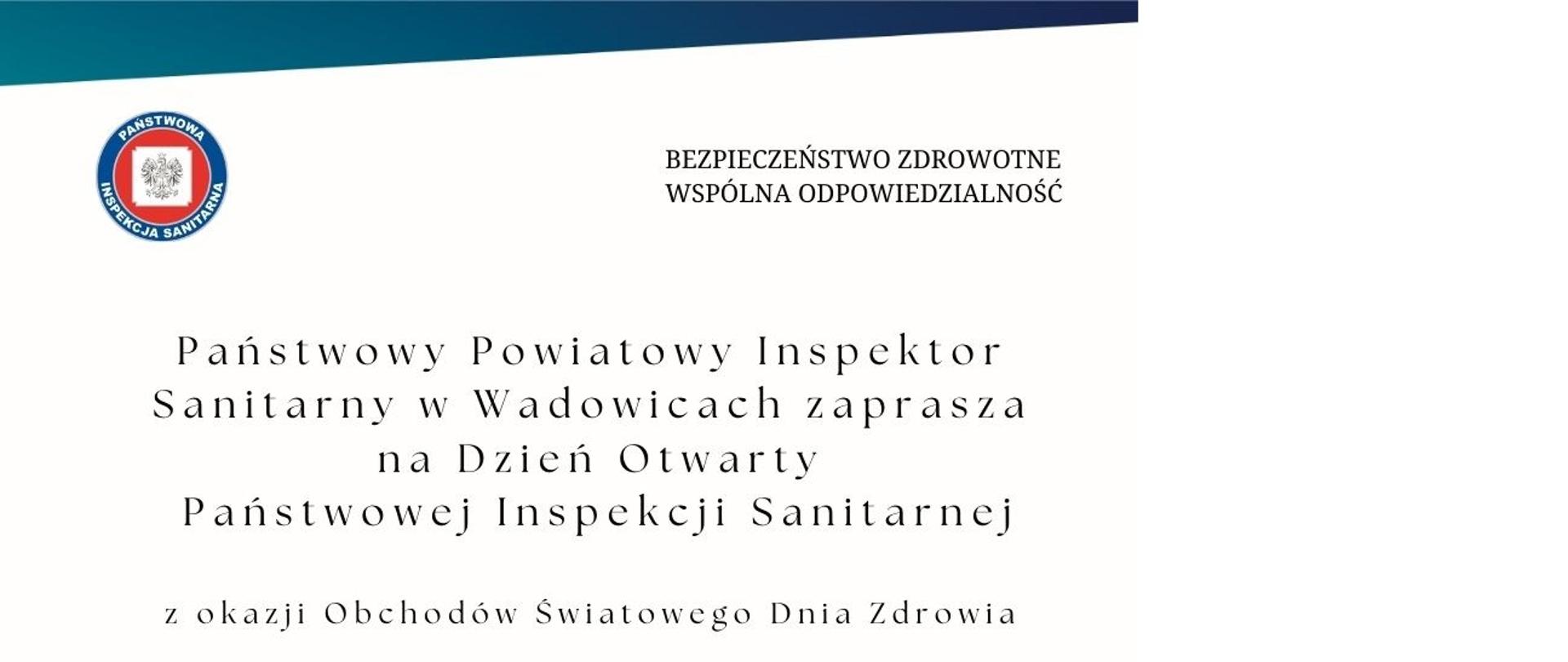 PAŃSTWOWA INSPEKCJA SANITARNA

BEZPIECZEŃSTWO ZDROWOTNE
WSPÓLNA ODPOWIEDZIALNOŚĆ

Państwowy Powiatowy Inspektor Sanitarny w Wadowicach zaprasza na Dzień Otwarty Państwowej Inspekcji Sanitarnej

z okazji Obchodów Światowego Dnia Zdrowia